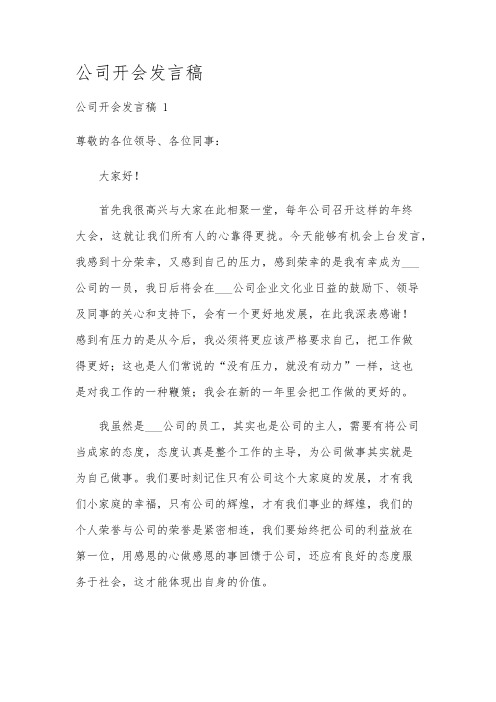 公司开会发言稿

公司开会发言稿 1

尊敬的各位领导、各位同事：

大家好！

首先我很高兴与大家在此相聚一堂，每年公司召开这样的年终大会，这就让我们所有人的心靠得更拢。今天能够有机会上台发言，我感到十分荣幸，又感到自己的压力，感到荣幸的是我有幸成为___公司的一员，我日后将会在___公司企业文化业日益的鼓励下、领导及同事的关心和支持下，会有一个更好地发展，在此我深表感谢！感到有压力的是从今后，我必须将更应该严格要求自己，把工作做得更好；这也是人们常说的“没有压力，就没有动力”一样，这也是对我工作的一种鞭策；我会在新的一年里会把工作做的更好的。

我虽然是___公司的员工，其实也是公司的主人，需要有将公司当成家的态度，态度认真是整个工作的主导，为公司做事其实就是为自己做事。我们要时刻记住只有公司这个大家庭的发展，才有我们小家庭的幸福，只有公司的辉煌，才有我们事业的辉煌，我们的个人荣誉与公司的荣誉是紧密相连，我们要始终把公司的利益放在第一位，用感恩的心做感恩的事回馈于公司，还应有良好的态度服务于社会，这才能体现出自身的价值。